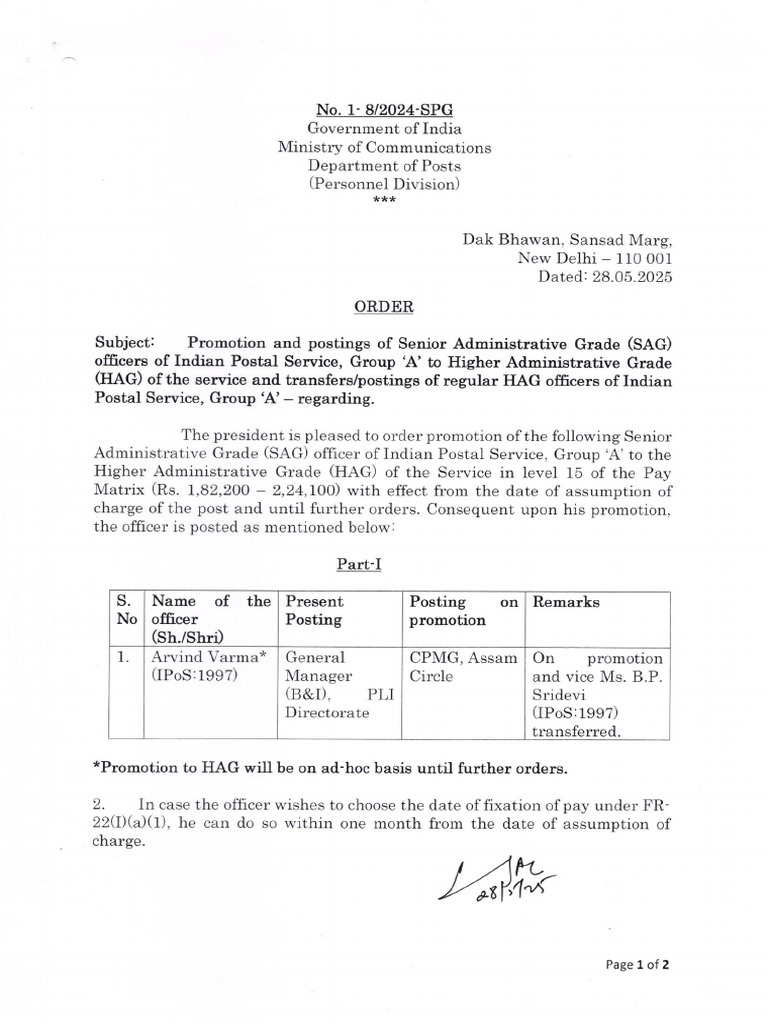 No. 1- 8/2024-SPG
Government of India
Ministry of Communications
Department of Posts
(Personnel Division)
***

Dak Bhawan, Sansad Marg,
New Delhi – 110 001
Dated: 28.05.2025

ORDER

Subject: Promotion and postings of Senior Administrative Grade (SAG) officers of Indian Postal Service, Group 'A' to Higher Administrative Grade (HAG) of the service and transfers/postings of regular HAG officers of Indian Postal Service, Group 'A' – regarding.

The president is pleased to order promotion of the following Senior Administrative Grade (SAG) officer of Indian Postal Service, Group 'A' to the Higher Administrative Grade (HAG) of the Service in level 15 of the Pay Matrix (Rs. 1,82,200 – 2,24,100) with effect from the date of assumption of charge of the post and until further orders. Consequent upon his promotion, the officer is posted as mentioned below:

Part-I

| S. No | Name of the officer (Sh./Shri) | Present Posting | Posting on promotion | Remarks |
|---|---|---|---|---|
| 1. | Arvind Varma* (IPoS:1997) | General Manager (B&I), PLI Directorate | CPMG, Assam Circle | On promotion and vice Ms. B.P. Sridevi (IPoS:1997) transferred. |

*Promotion to HAG will be on ad-hoc basis until further orders.

2. In case the officer wishes to choose the date of fixation of pay under FR-22(I)(a)(1), he can do so within one month from the date of assumption of charge.

28/5/25

Page 1 of 2